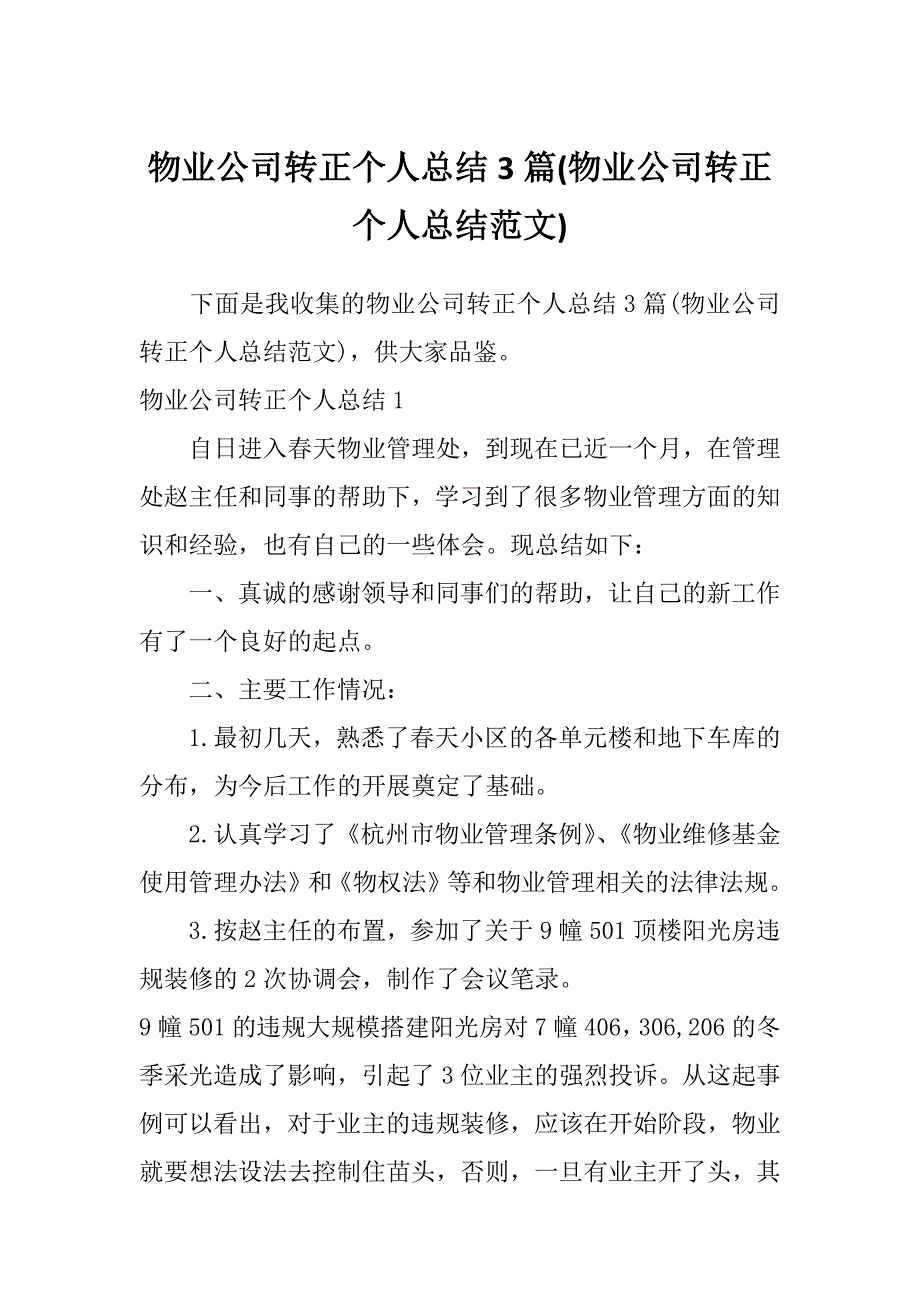 物业公司转正个人总结3篇(物业公司转正个人总结范文)

下面是我收集的物业公司转正个人总结3篇(物业公司转正个人总结范文)，供大家品鉴。

物业公司转正个人总结1

自日进入春天物业管理处，到现在已近一个月，在管理处赵主任和同事的帮助下，学习到了很多物业管理方面的知识和经验，也有自己的一些体会。现总结如下：

一、真诚的感谢领导和同事们的帮助，让自己的新工作有了一个良好的起点。

二、主要工作情况：

1.最初几天，熟悉了春天小区的各单元楼和地下车库的分布，为今后工作的开展奠定了基础。

2.认真学习了《杭州市物业管理条例》、《物业维修基金使用管理办法》和《物权法》等和物业管理相关的法律法规。

3.按赵主任的布置，参加了关于9幢501顶楼阳光房违规装修的2次协调会，制作了会议笔录。

9幢501的违规大规模搭建阳光房对7幢406，306,206的冬季采光造成了影响，引起了3位业主的强烈投诉。从这起事例可以看出，对于业主的违规装修，应该在开始阶段，物业就要想法设法去控制住苗头，否则，一旦有业主开了头，其